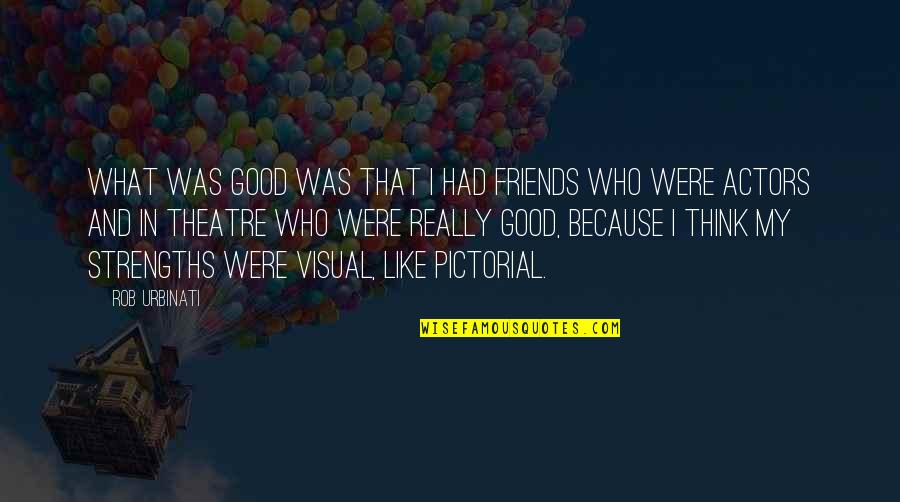 WHAT WAS GOOD WAS THAT I HAD FRIENDS WHO WERE ACTORS AND IN THEATRE WHO WERE REALLY GOOD, BECAUSE I THINK MY STRENGTHS WERE VISUAL, LIKE PICTORIAL.

ROB URBINATI

WISEFAMOUSQUOTES.COM